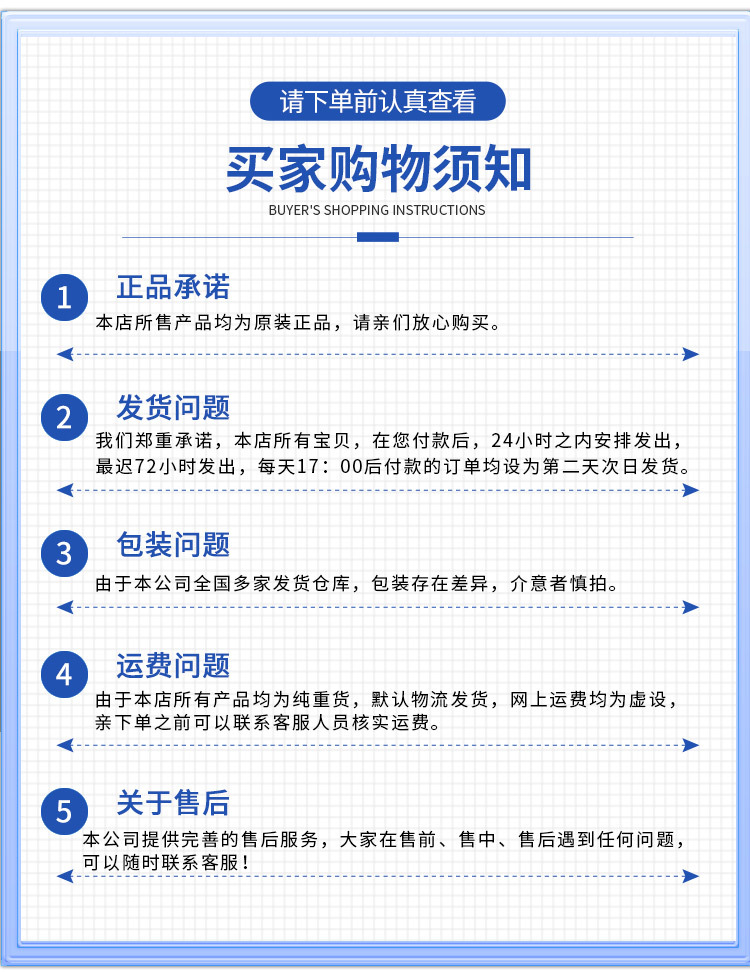 请下单前认真查看

买家购物须知

BUYER'S SHOPPING INSTRUCTIONS

1

正品承诺

本店所售产品均为原装正品，请亲们放心购买。

2

发货问题

我们郑重承诺，本店所有宝贝，在您付款后，24小时之内安排发出，最迟72小时发出，每天17：00后付款的订单均设为第二天次日发货。

3

包装问题

由于本公司全国多家发货仓库，包装存在差异，介意者慎拍。

4

运费问题

由于本店所有产品均为纯重货，默认物流发货，网上运费均为虚设，亲下单之前可以联系客服人员核实运费。

5

关于售后

本公司提供完善的售后服务，大家在售前、售中、售后遇到任何问题，可以随时联系客服！